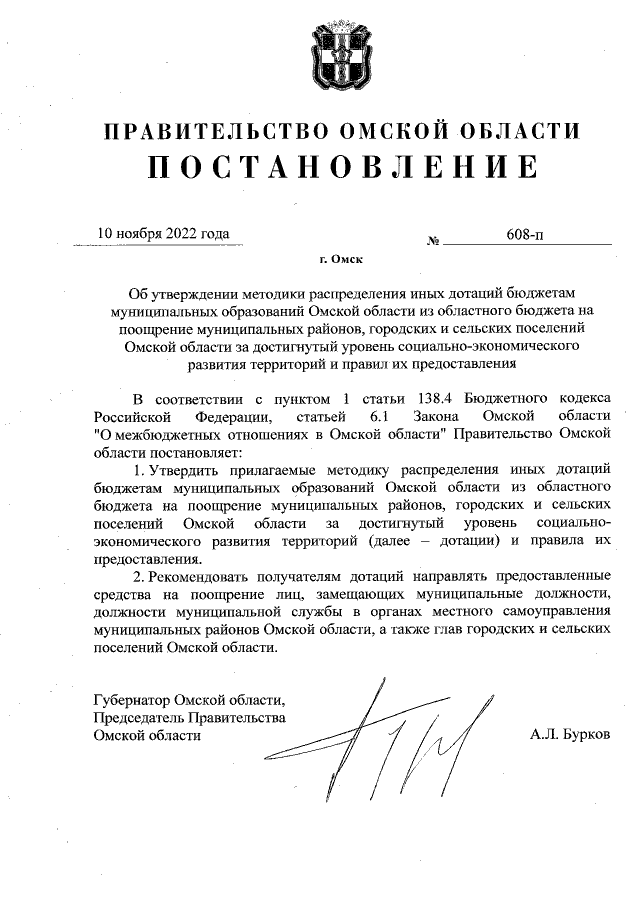 ПРАВИТЕЛЬСТВО ОМСКОЙ ОБЛАСТИ
ПОСТАНОВЛЕНИЕ

10 ноября 2022 года № 608-п

г. Омск

Об утверждении методики распределения иных дотаций бюджетам муниципальных образований Омской области из областного бюджета на поощрение муниципальных районов, городских и сельских поселений Омской области за достигнутый уровень социально-экономического развития территорий и правил их предоставления

В соответствии с пунктом 1 статьи 138.4 Бюджетного кодекса Российской Федерации, статьей 6.1 Закона Омской области "О межбюджетных отношениях в Омской области" Правительство Омской области постановляет:

1. Утвердить прилагаемые методику распределения иных дотаций бюджетам муниципальных образований Омской области из областного бюджета на поощрение муниципальных районов, городских и сельских поселений Омской области за достигнутый уровень социально-экономического развития территорий (далее – дотации) и правила их предоставления.

2. Рекомендовать получателям дотаций направлять предоставленные средства на поощрение лиц, замещающих муниципальные должности, должности муниципальной службы в органах местного самоуправления муниципальных районов Омской области, а также глав городских и сельских поселений Омской области.

Губернатор Омской области,
Председатель Правительства
Омской области А.Л. Бурков